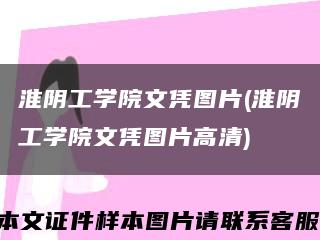 淮阴工学院文凭图片(淮阴工学院文凭图片高清)

本文证件样本图片请联系客服